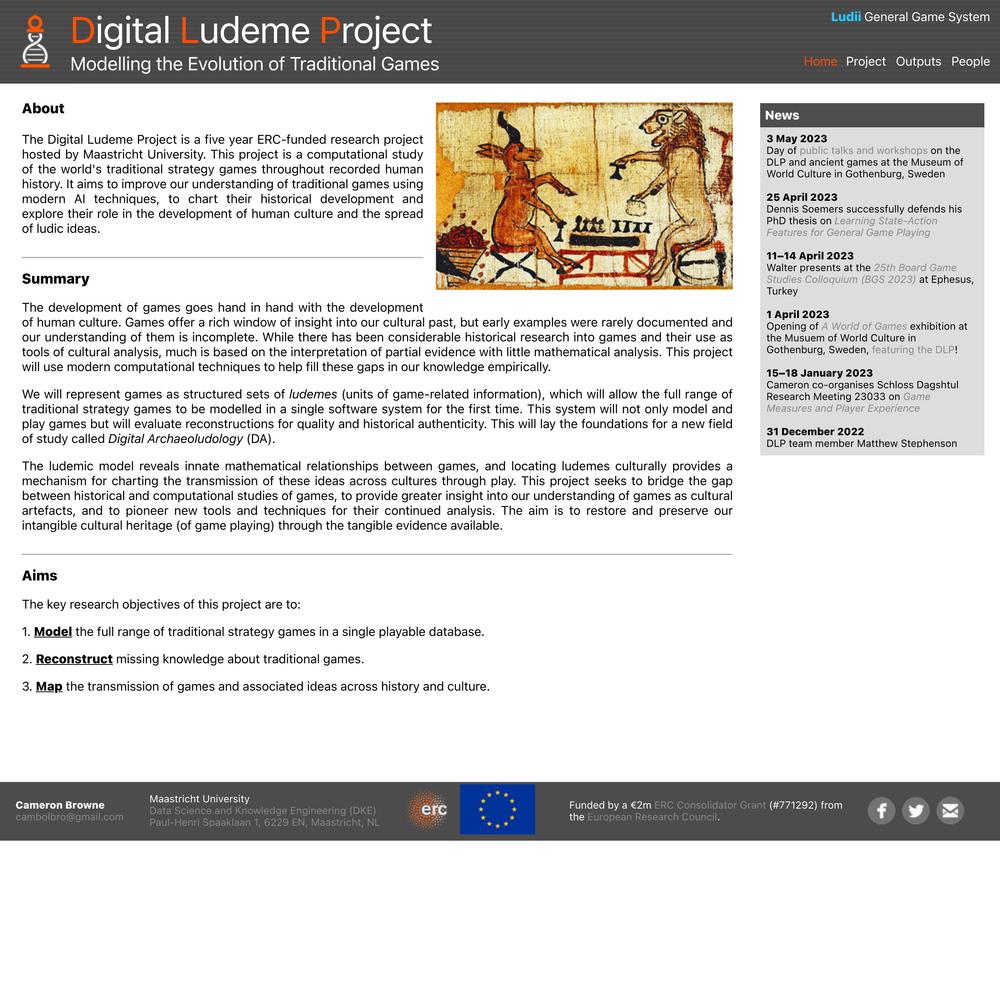 Digital Ludeme Project
Modelling the Evolution of Traditional Games

Ludii General Game System

Home Project Outputs People

About

The Digital Ludeme Project is a five year ERC-funded research project hosted by Maastricht University. This project is a computational study of the world's traditional strategy games throughout recorded human history. It aims to improve our understanding of traditional games using modern AI techniques, to chart their historical development and explore their role in the development of human culture and the spread of ludic ideas.

Summary

The development of games goes hand in hand with the development of human culture. Games offer a rich window of insight into our cultural past, but early examples were rarely documented and our understanding of them is incomplete. While there has been considerable historical research into games and their use as tools of cultural analysis, much is based on the interpretation of partial evidence with little mathematical analysis. This project will use modern computational techniques to help fill these gaps in our knowledge empirically.

We will represent games as structured sets of ludemes (units of game-related information), which will allow the full range of traditional strategy games to be modelled in a single software system for the first time. This system will not only model and play games but will evaluate reconstructions for quality and historical authenticity. This will lay the foundations for a new field of study called Digital Archaeoludology (DA).

The ludemic model reveals innate mathematical relationships between games, and locating ludemes culturally provides a mechanism for charting the transmission of these ideas across cultures through play. This project seeks to bridge the gap between historical and computational studies of games, to provide greater insight into our understanding of games as cultural artefacts, and to pioneer new tools and techniques for their continued analysis. The aim is to restore and preserve our intangible cultural heritage (of game playing) through the tangible evidence available.

Aims

The key research objectives of this project are to:

1. Model the full range of traditional strategy games in a single playable database.

2. Reconstruct missing knowledge about traditional games.

3. Map the transmission of games and associated ideas across history and culture.

News

3 May 2023
Day of public talks and workshops on the DLP and ancient games at the Museum of World Culture in Gothenburg, Sweden

25 April 2023
Dennis Soemers successfully defends his PhD thesis on Learning State-Action Features for General Game Playing

11–14 April 2023
Walter presents at the 25th Board Game Studies Colloquium (BGS 2023) at Ephesus, Turkey

1 April 2023
Opening of A World of Games exhibition at the Musuem of World Culture in Gothenburg, Sweden, featuring the DLP!

15–18 January 2023
Cameron co-organises Schloss Dagshtul Research Meeting 23033 on Game Measures and Player Experience

31 December 2022
DLP team member Matthew Stephenson

Cameron Browne
cambolbro@gmail.com

Maastricht University
Data Science and Knowledge Engineering (DKE)
Paul-Henri Spaaklaan 1, 6229 EN, Maastricht, NL

erc

Funded by a €2m ERC Consolidator Grant (#771292) from the European Research Council.